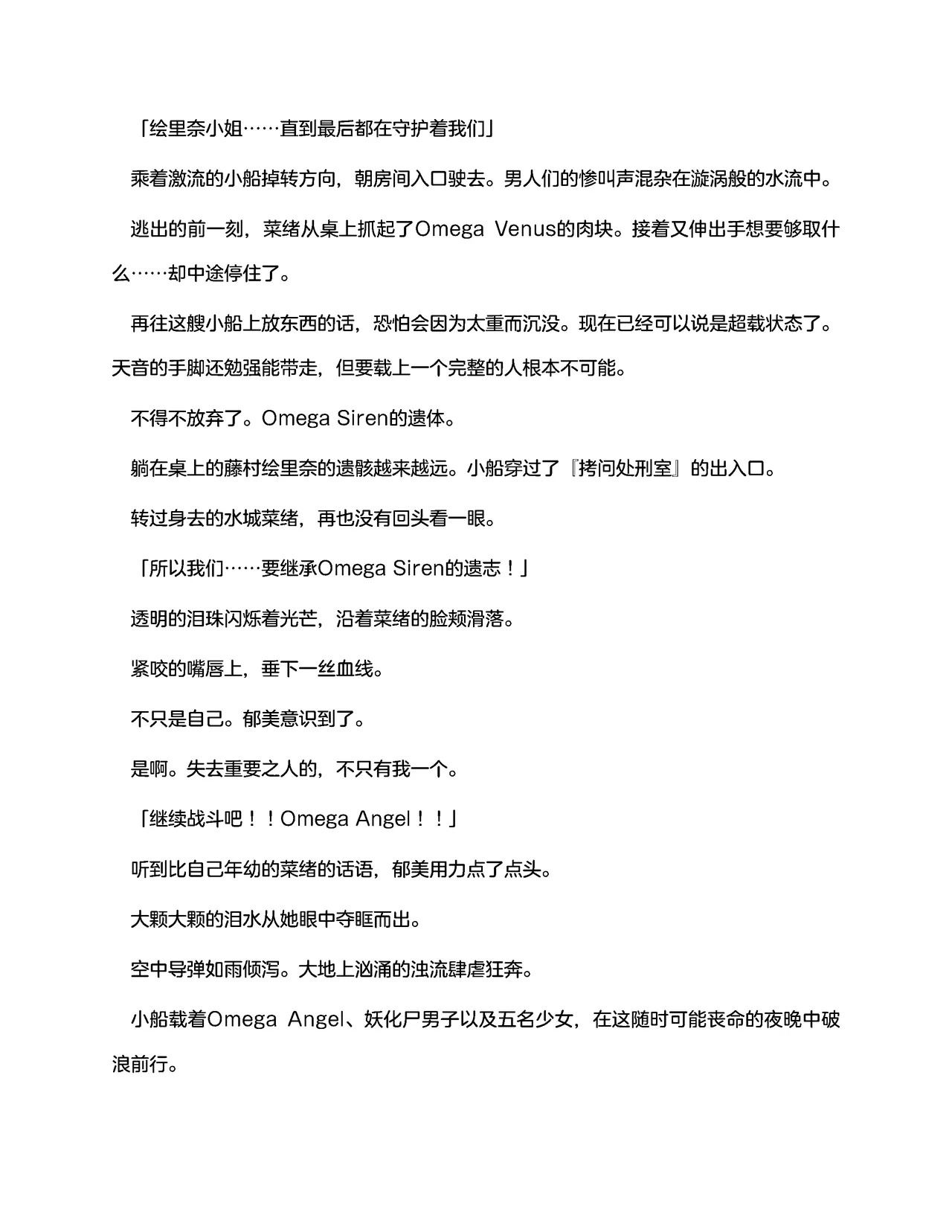 「绘里奈小姐……直到最后都在守护着我们」

乘着激流的小船掉转方向，朝房间入口驶去。男人们的惨叫声混杂在漩涡般的水流中。

逃出的前一刻，菜绪从桌上抓起了Omega Venus的肉块。接着又伸出手想要够取什么……却中途停住了。

再往这艘小船上放东西的话，恐怕会因为太重而沉没。现在已经可以说是超载状态了。天音的手脚还勉强能带走，但要载上一个完整的人根本不可能。

不得不放弃了。Omega Siren的遗体。

躺在桌上的藤村绘里奈的遗骸越来越远。小船穿过了『拷问处刑室』的出入口。

转过身去的水城菜绪，再也没有回头看一眼。

「所以我们……要继承Omega Siren的遗志！」

透明的泪珠闪烁着光芒，沿着菜绪的脸颊滑落。

紧咬的嘴唇上，垂下一丝血线。

不只是自己。郁美意识到了。

是啊。失去重要之人的，不只有我一个。

「继续战斗吧！！Omega Angel！！」

听到比自己年幼的菜绪的话语，郁美用力点了点头。

大颗大颗的泪水从她眼中夺眶而出。

空中导弹如雨倾泻。大地上汹涌的浊流肆虐狂奔。

小船载着Omega Angel、妖化尸男子以及五名少女，在这随时可能丧命的夜晚中破浪前行。